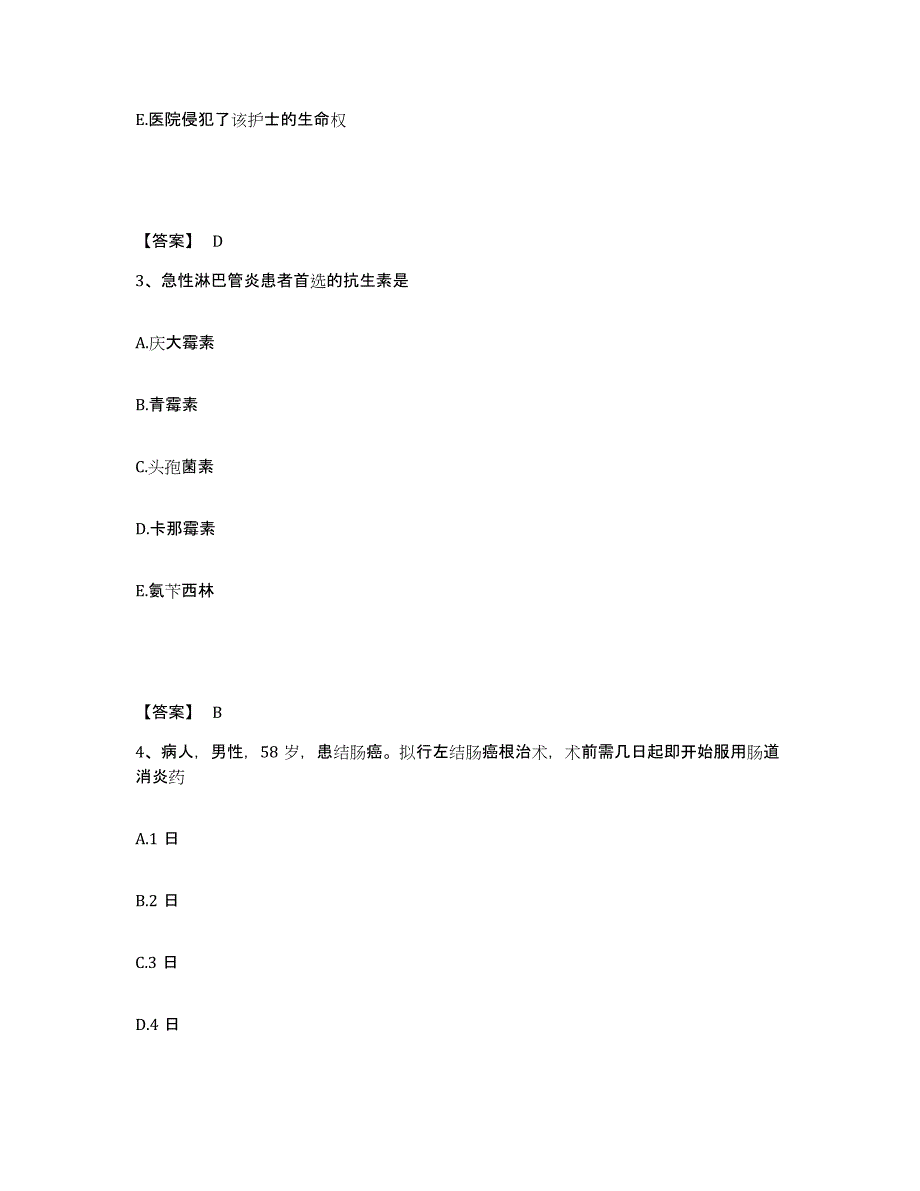 E.医院侵犯了该护士的生命权

【答案】 D

3、急性淋巴管炎患者首选的抗生素是

A.庆大霉素

B.青霉素

C.头孢菌素

D.卡那霉素

E.氨苄西林

【答案】 B

4、病人，男性，58 岁，患结肠癌。拟行左结肠癌根治术，术前需几日起即开始服用肠道消炎药

A.1 日

B.2 日

C.3 日

D.4 日